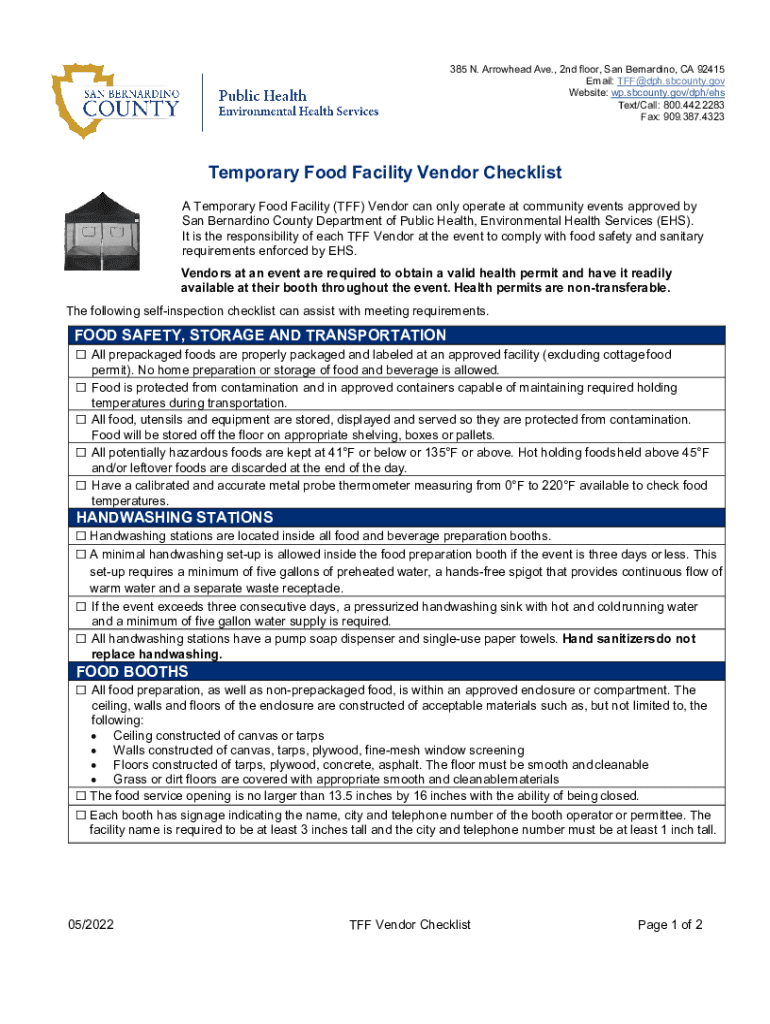 SAN BERNARDINO COUNTY

Public Health
Environmental Health Services

385 N. Arrowhead Ave., 2nd floor, San Bernardino, CA 92415
Email: TFF@dph.sbcounty.gov
Website: wp.sbcounty.gov/dph/ehs
Text/Call: 800.442.2283
Fax: 909.387.4323

Temporary Food Facility Vendor Checklist

A Temporary Food Facility (TFF) Vendor can only operate at community events approved by San Bernardino County Department of Public Health, Environmental Health Services (EHS). It is the responsibility of each TFF Vendor at the event to comply with food safety and sanitary requirements enforced by EHS.

Vendors at an event are required to obtain a valid health permit and have it readily available at their booth throughout the event. Health permits are non-transferable.

The following self-inspection checklist can assist with meeting requirements.

FOOD SAFETY, STORAGE AND TRANSPORTATION

☐ All prepackaged foods are properly packaged and labeled at an approved facility (excluding cottage food permit). No home preparation or storage of food and beverage is allowed.

☐ Food is protected from contamination and in approved containers capable of maintaining required holding temperatures during transportation.

☐ All food, utensils and equipment are stored, displayed and served so they are protected from contamination. Food will be stored off the floor on appropriate shelving, boxes or pallets.

☐ All potentially hazardous foods are kept at 41°F or below or 135°F or above. Hot holding foods held above 45°F and/or leftover foods are discarded at the end of the day.

☐ Have a calibrated and accurate metal probe thermometer measuring from 0°F to 220°F available to check food temperatures.

HANDWASHING STATIONS

☐ Handwashing stations are located inside all food and beverage preparation booths.

☐ A minimal handwashing set-up is allowed inside the food preparation booth if the event is three days or less. This set-up requires a minimum of five gallons of preheated water, a hands-free spigot that provides continuous flow of warm water and a separate waste receptacle.

☐ If the event exceeds three consecutive days, a pressurized handwashing sink with hot and cold running water and a minimum of five gallon water supply is required.

☐ All handwashing stations have a pump soap dispenser and single-use paper towels. Hand sanitizers do not replace handwashing.

FOOD BOOTHS

☐ All food preparation, as well as non-prepackaged food, is within an approved enclosure or compartment. The ceiling, walls and floors of the enclosure are constructed of acceptable materials such as, but not limited to, the following:
• Ceiling constructed of canvas or tarps
• Walls constructed of canvas, tarps, plywood, fine-mesh window screening
• Floors constructed of tarps, plywood, concrete, asphalt. The floor must be smooth and cleanable
• Grass or dirt floors are covered with appropriate smooth and cleanable materials

☐ The food service opening is no larger than 13.5 inches by 16 inches with the ability of being closed.

☐ Each booth has signage indicating the name, city and telephone number of the booth operator or permittee. The facility name is required to be at least 3 inches tall and the city and telephone number must be at least 1 inch tall.

05/2022 TFF Vendor Checklist Page 1 of 2